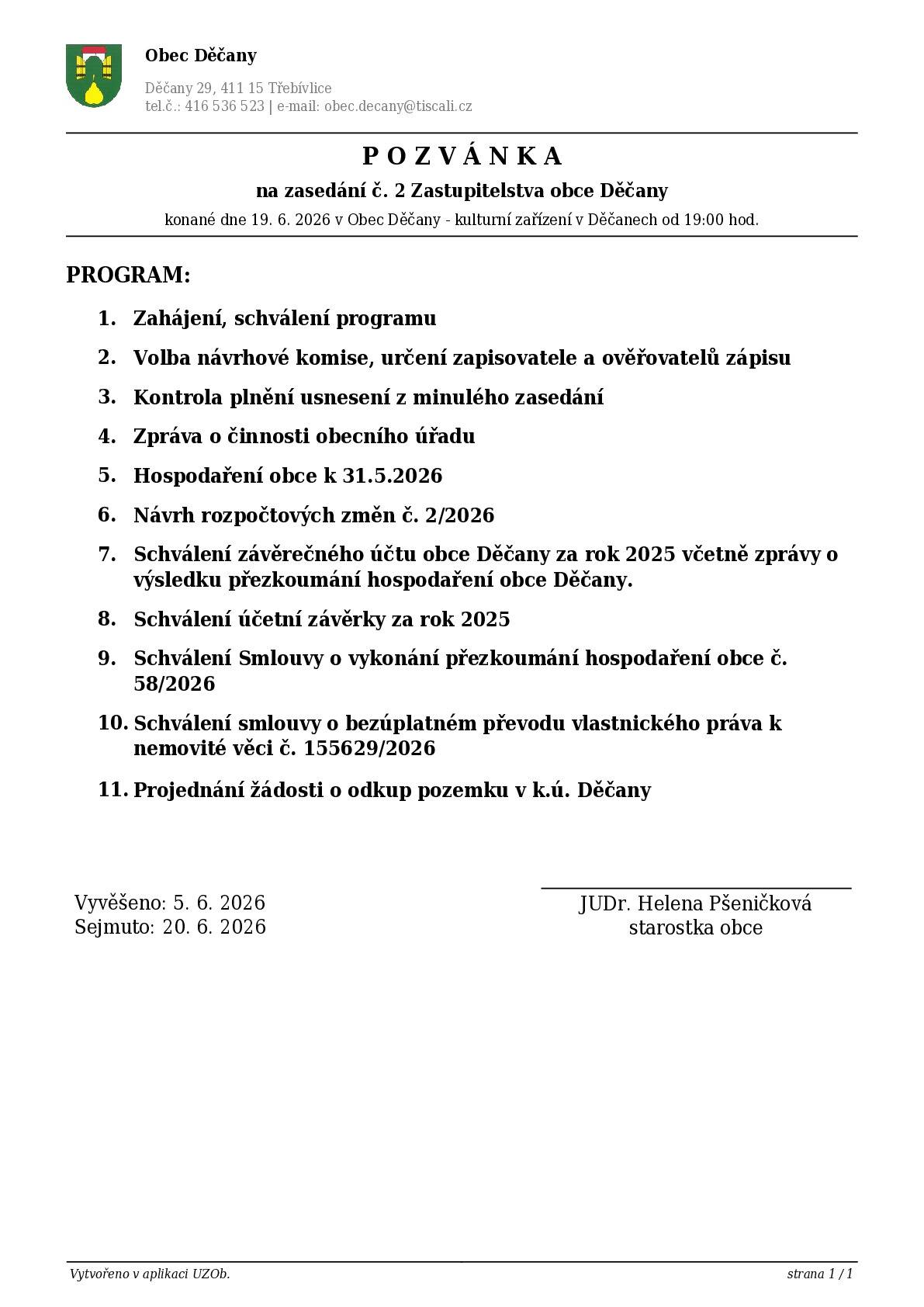 Obec Děčany

Děčany 29, 411 15 Třebívlice
tel.č.: 416 536 523 | e-mail: obec.decany@tiscali.cz

P O Z V Á N K A

na zasedání č. 2 Zastupitelstva obce Děčany

konané dne 19. 6. 2026 v Obec Děčany - kulturní zařízení v Děčanech od 19:00 hod.

PROGRAM:

1. Zahájení, schválení programu

2. Volba návrhové komise, určení zapisovatele a ověřovatelů zápisu

3. Kontrola plnění usnesení z minulého zasedání

4. Zpráva o činnosti obecního úřadu

5. Hospodaření obce k 31.5.2026

6. Návrh rozpočtových změn č. 2/2026

7. Schválení závěrečného účtu obce Děčany za rok 2025 včetně zprávy o výsledku přezkoumání hospodaření obce Děčany.

8. Schválení účetní závěrky za rok 2025

9. Schválení Smlouvy o vykonání přezkoumání hospodaření obce č. 58/2026

10. Schválení smlouvy o bezúplatném převodu vlastnického práva k nemovité věci č. 155629/2026

11. Projednání žádosti o odkup pozemku v k.ú. Děčany

Vyvěšeno: 5. 6. 2026
Sejmuto: 20. 6. 2026

JUDr. Helena Pšeničková
starostka obce

Vytvořeno v aplikaci UZOb.
strana 1 / 1